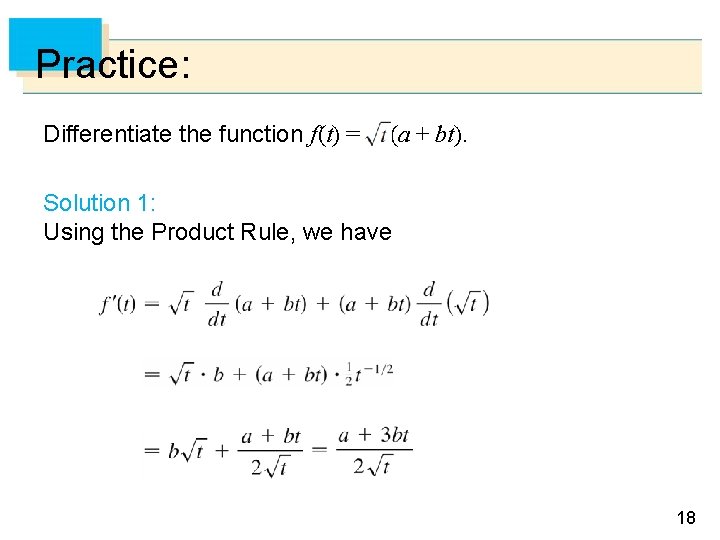 Practice:

Differentiate the function $f(t) = \sqrt{t}(a + bt)$.

Solution 1:
Using the Product Rule, we have

$f'(t) = \sqrt{t} \frac{d}{dt}(a + bt) + (a + bt)\frac{d}{dt}(\sqrt{t})$

$= \sqrt{t} \cdot b + (a + bt) \cdot \frac{1}{2}t^{-1/2}$

$= b\sqrt{t} + \frac{a + bt}{2\sqrt{t}} = \frac{a + 3bt}{2\sqrt{t}}$

18